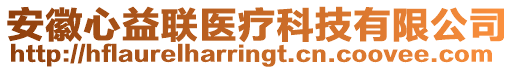 安徽心益联医疗科技有限公司
http://hflaurelharringt.cn.coovee.com